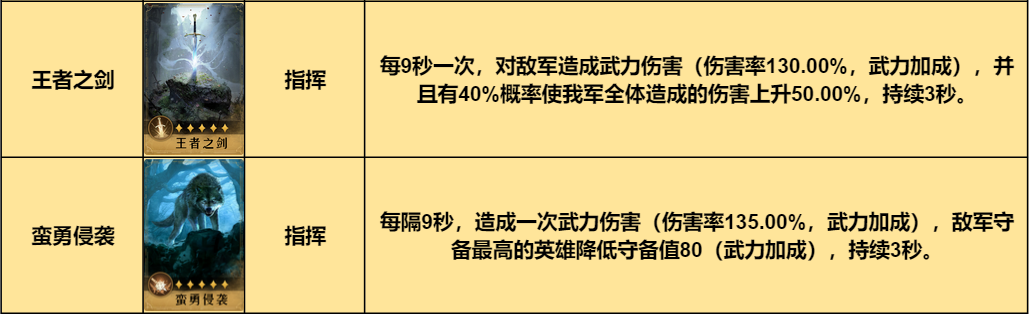 | 王者之剑 | 王者之剑 | 指挥 | 每9秒一次，对敌军造成武力伤害（伤害率130.00%，武力加成），并且有40%概率使我军全体造成的伤害上升50.00%，持续3秒。 |
|---|---|---|---|
| 蛮勇侵袭 | 蛮勇侵袭 | 指挥 | 每隔9秒，造成一次武力伤害（伤害率135.00%，武力加成），敌军守备最高的英雄降低守备值80（武力加成），持续3秒。 |